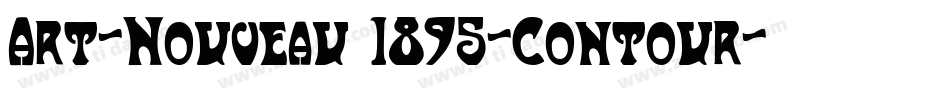 Art-Nouveau 1895-Contour-